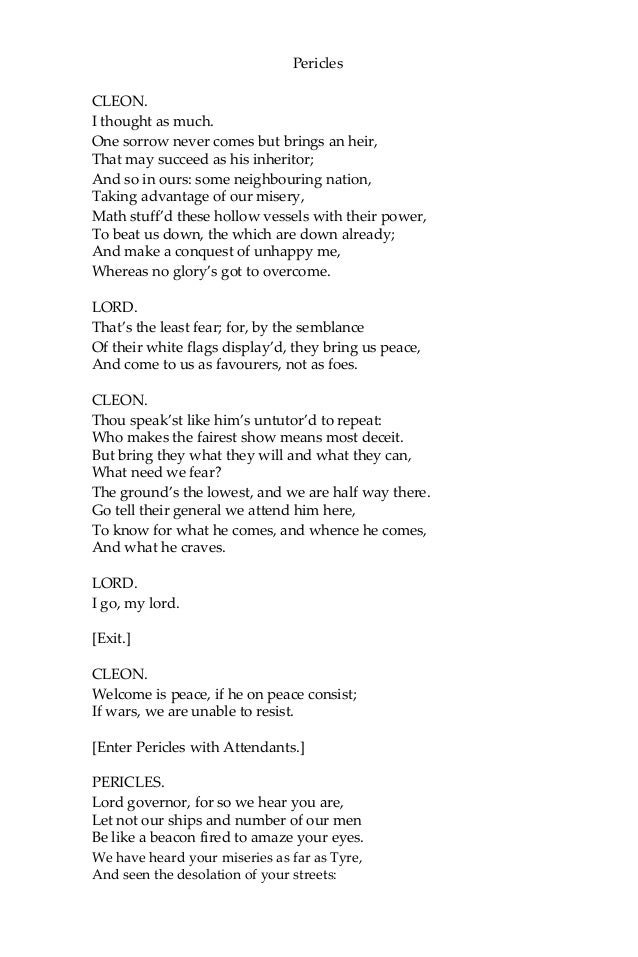 Pericles

CLEON.
I thought as much.
One sorrow never comes but brings an heir,
That may succeed as his inheritor;
And so in ours: some neighbouring nation,
Taking advantage of our misery,
Math stuff'd these hollow vessels with their power,
To beat us down, the which are down already;
And make a conquest of unhappy me,
Whereas no glory's got to overcome.

LORD.
That's the least fear; for, by the semblance
Of their white flags display'd, they bring us peace,
And come to us as favourers, not as foes.

CLEON.
Thou speak'st like him's untutor'd to repeat:
Who makes the fairest show means most deceit.
But bring they what they will and what they can,
What need we fear?
The ground's the lowest, and we are half way there.
Go tell their general we attend him here,
To know for what he comes, and whence he comes,
And what he craves.

LORD.
I go, my lord.

[Exit.]

CLEON.
Welcome is peace, if he on peace consist;
If wars, we are unable to resist.

[Enter Pericles with Attendants.]

PERICLES.
Lord governor, for so we hear you are,
Let not our ships and number of our men
Be like a beacon fired to amaze your eyes.
We have heard your miseries as far as Tyre,
And seen the desolation of your streets: